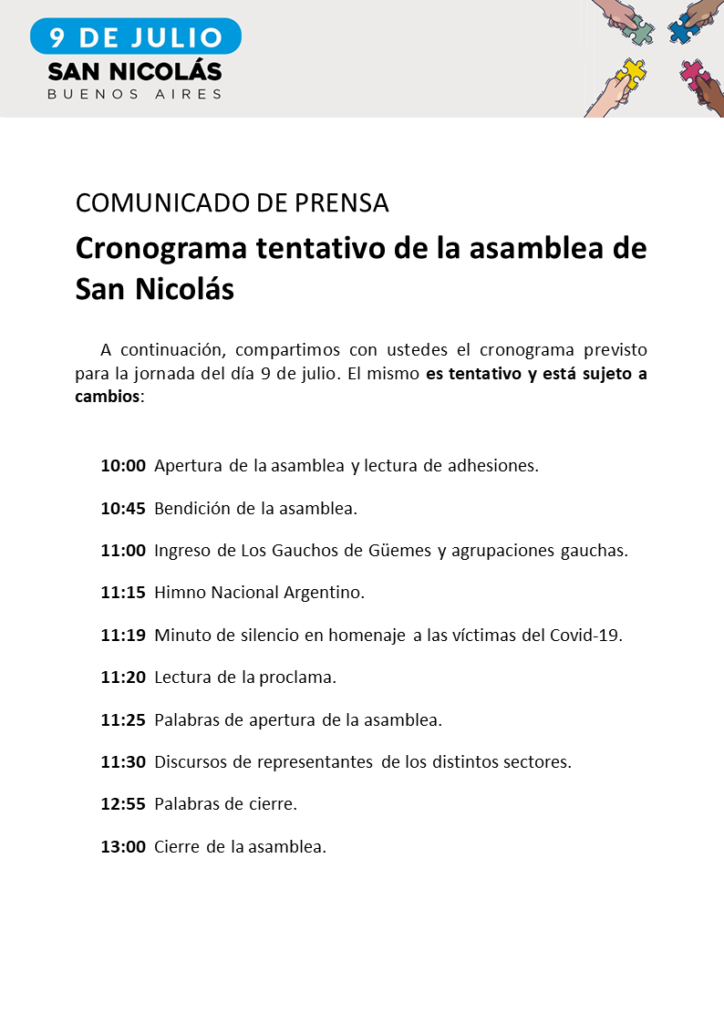 9 DE JULIO
SAN NICOLÁS
BUENOS AIRES

COMUNICADO DE PRENSA

Cronograma tentativo de la asamblea de San Nicolás

A continuación, compartimos con ustedes el cronograma previsto para la jornada del día 9 de julio. El mismo es tentativo y está sujeto a cambios:

10:00 Apertura de la asamblea y lectura de adhesiones.

10:45 Bendición de la asamblea.

11:00 Ingreso de Los Gauchos de Güemes y agrupaciones gauchas.

11:15 Himno Nacional Argentino.

11:19 Minuto de silencio en homenaje a las víctimas del Covid-19.

11:20 Lectura de la proclama.

11:25 Palabras de apertura de la asamblea.

11:30 Discursos de representantes de los distintos sectores.

12:55 Palabras de cierre.

13:00 Cierre de la asamblea.